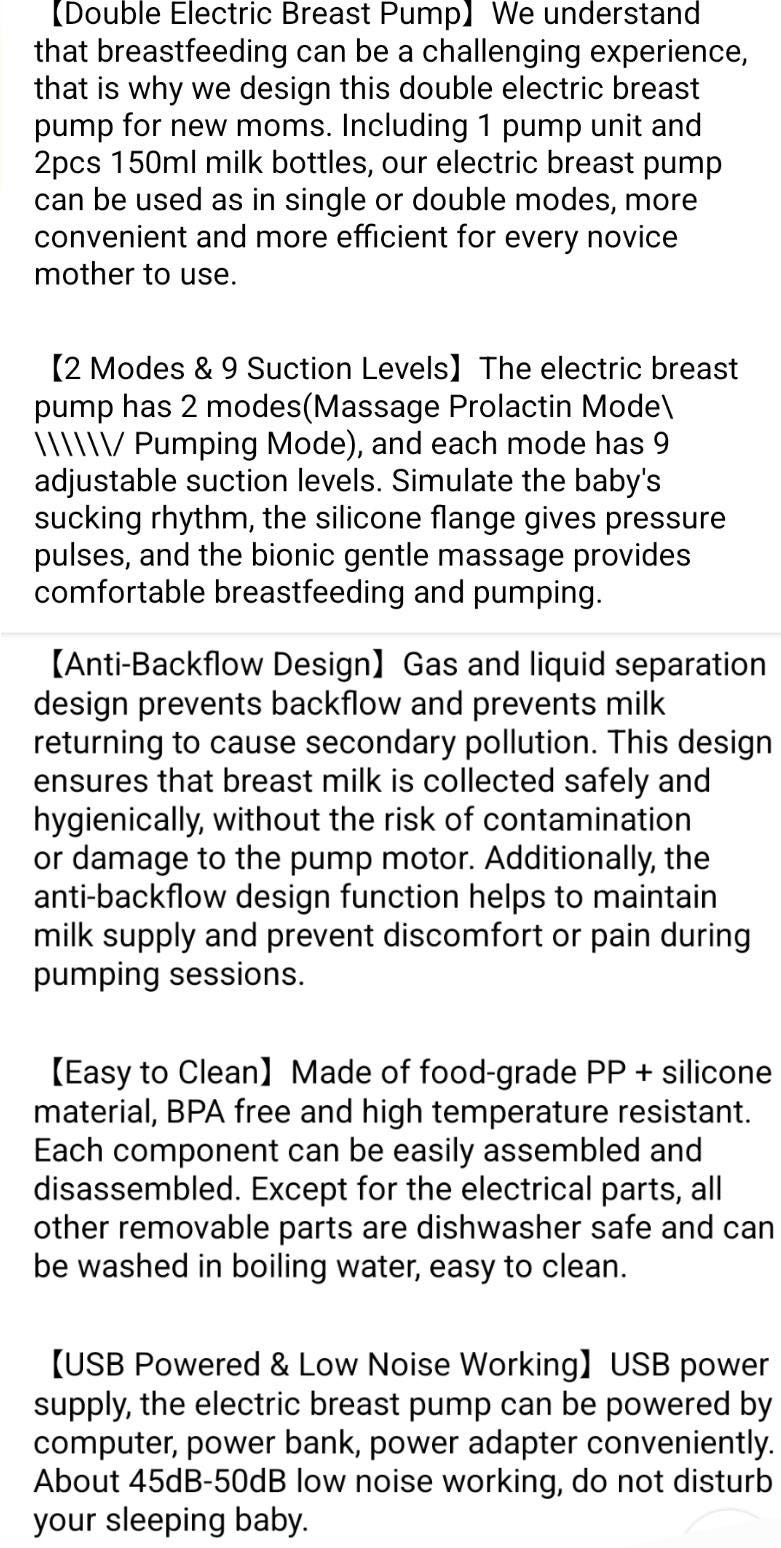 【Double Electric Breast Pump】We understand that breastfeeding can be a challenging experience, that is why we design this double electric breast pump for new moms. Including 1 pump unit and 2pcs 150ml milk bottles, our electric breast pump can be used as in single or double modes, more convenient and more efficient for every novice mother to use.

【2 Modes & 9 Suction Levels】The electric breast pump has 2 modes(Massage Prolactin Mode\ \\\\\\/ Pumping Mode), and each mode has 9 adjustable suction levels. Simulate the baby's sucking rhythm, the silicone flange gives pressure pulses, and the bionic gentle massage provides comfortable breastfeeding and pumping.

【Anti-Backflow Design】Gas and liquid separation design prevents backflow and prevents milk returning to cause secondary pollution. This design ensures that breast milk is collected safely and hygienically, without the risk of contamination or damage to the pump motor. Additionally, the anti-backflow design function helps to maintain milk supply and prevent discomfort or pain during pumping sessions.

【Easy to Clean】Made of food-grade PP + silicone material, BPA free and high temperature resistant. Each component can be easily assembled and disassembled. Except for the electrical parts, all other removable parts are dishwasher safe and can be washed in boiling water, easy to clean.

【USB Powered & Low Noise Working】USB power supply, the electric breast pump can be powered by computer, power bank, power adapter conveniently. About 45dB-50dB low noise working, do not disturb your sleeping baby.